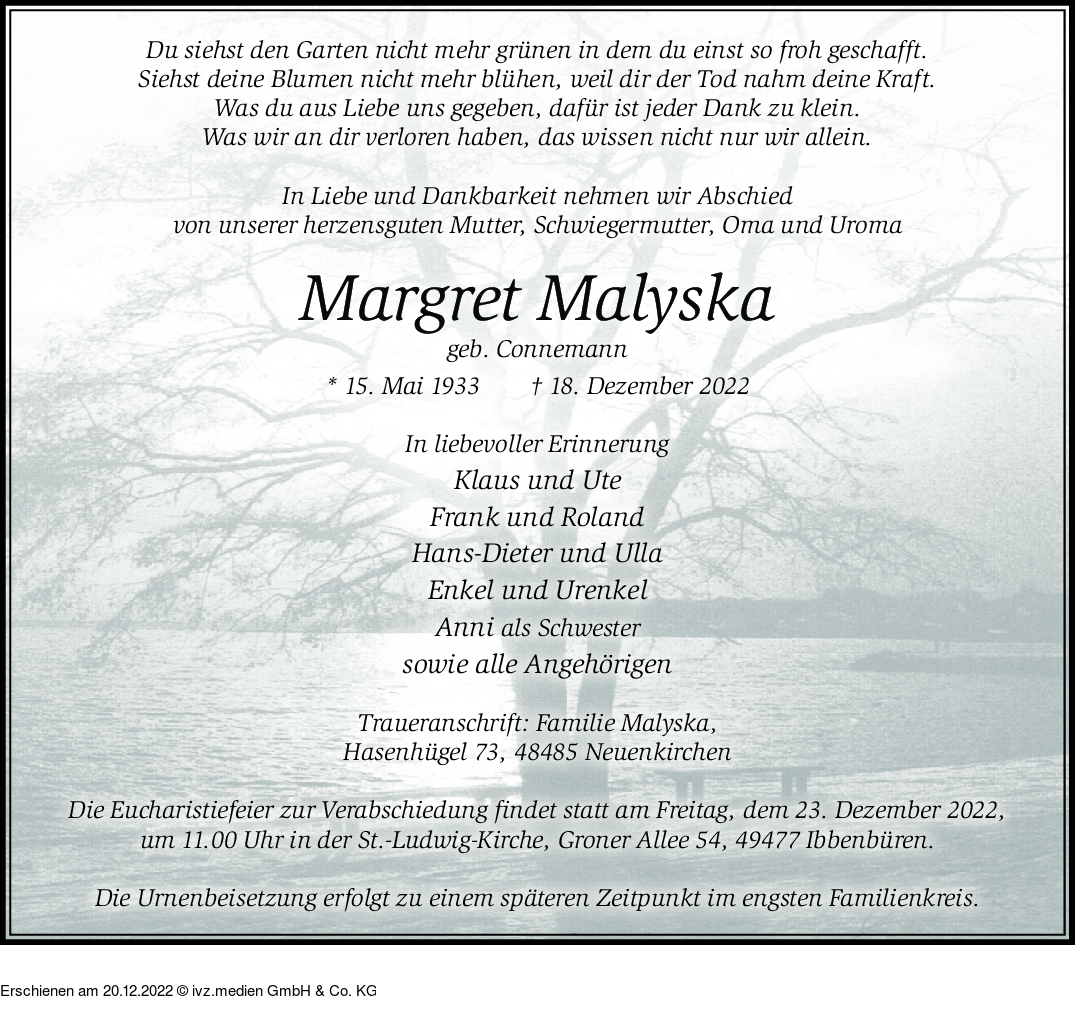 Du siehst den Garten nicht mehr grünen in dem du einst so froh geschafft.
Siehst deine Blumen nicht mehr blühen, weil dir der Tod nahm deine Kraft.
Was du aus Liebe uns gegeben, dafür ist jeder Dank zu klein.
Was wir an dir verloren haben, das wissen nicht nur wir allein.

In Liebe und Dankbarkeit nehmen wir Abschied
von unserer herzensguten Mutter, Schwiegermutter, Oma und Uroma

Margret Malyska

geb. Connemann

* 15. Mai 1933 † 18. Dezember 2022

In liebevoller Erinnerung
Klaus und Ute
Frank und Roland
Hans-Dieter und Ulla
Enkel und Urenkel
Anni als Schwester
sowie alle Angehörigen

Traueranschrift: Familie Malyska,
Hasenhügel 73, 48485 Neuenkirchen

Die Eucharistiefeier zur Verabschiedung findet statt am Freitag, dem 23. Dezember 2022, um 11.00 Uhr in der St.-Ludwig-Kirche, Groner Allee 54, 49477 Ibbenbüren.

Die Urnenbeisetzung erfolgt zu einem späteren Zeitpunkt im engsten Familienkreis.

Erschienen am 20.12.2022 © ivz.medien GmbH & Co. KG